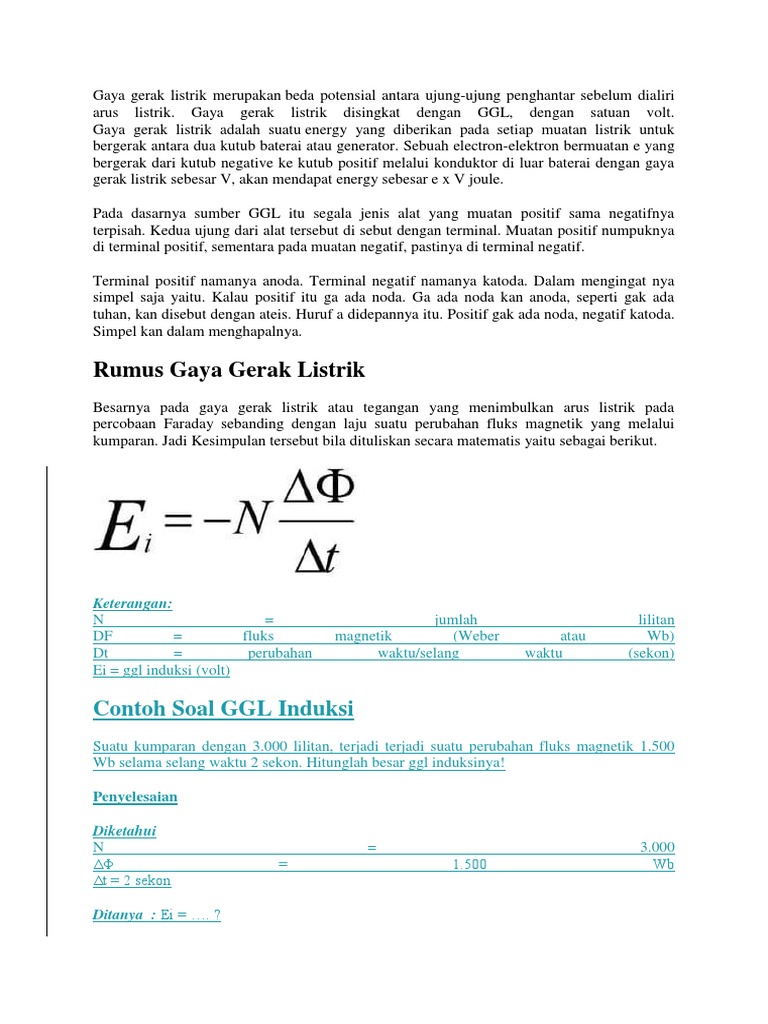 Gaya gerak listrik merupakan beda potensial antara ujung-ujung penghantar sebelum dialiri arus listrik. Gaya gerak listrik disingkat dengan GGL, dengan satuan volt. Gaya gerak listrik adalah suatu energy yang diberikan pada setiap muatan listrik untuk bergerak antara dua kutub baterai atau generator. Sebuah electron-elektron bermuatan e yang bergerak dari kutub negative ke kutub positif melalui konduktor di luar baterai dengan gaya gerak listrik sebesar V, akan mendapat energy sebesar e x V joule.

Pada dasarnya sumber GGL itu segala jenis alat yang muatan positif sama negatifnya terpisah. Kedua ujung dari alat tersebut di sebut dengan terminal. Muatan positif numpuknya di terminal positif, sementara pada muatan negatif, pastinya di terminal negatif.

Terminal positif namanya anoda. Terminal negatif namanya katoda. Dalam mengingat nya simpel saja yaitu. Kalau positif itu ga ada noda. Ga ada noda kan anoda, seperti gak ada tuhan, kan disebut dengan ateis. Huruf a didepannya itu. Positif gak ada noda, negatif katoda. Simpel kan dalam menghapalnya.

Rumus Gaya Gerak Listrik

Besarnya pada gaya gerak listrik atau tegangan yang menimbulkan arus listrik pada percobaan Faraday sebanding dengan laju suatu perubahan fluks magnetik yang melalui kumparan. Jadi Kesimpulan tersebut bila dituliskan secara matematis yaitu sebagai berikut.

$E_i = -N\frac{\Delta\Phi}{\Delta t}$

Keterangan:
N = jumlah lilitan
DF = fluks magnetik (Weber atau Wb)
Dt = perubahan waktu/selang waktu (sekon)
Ei = ggl induksi (volt)

Contoh Soal GGL Induksi

Suatu kumparan dengan 3.000 lilitan, terjadi terjadi suatu perubahan fluks magnetik 1.500 Wb selama selang waktu 2 sekon. Hitunglah besar ggl induksinya!

Penyelesaian

Diketahui
N = 3.000
$\Delta\Phi$ = 1.500 Wb
$\Delta t$ = 2 sekon

Ditanya : Ei = .... ?